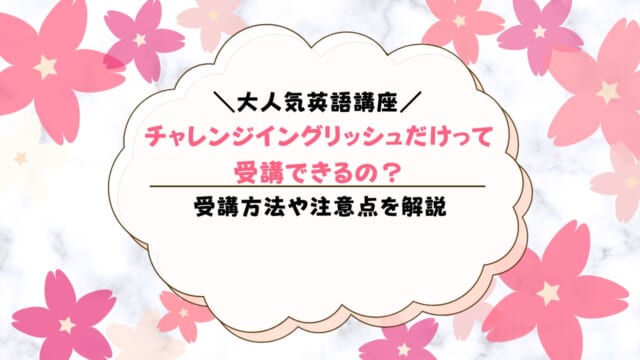 ＼大人気英語講座／

チャレンジイングリッシュだけって受講できるの？

受講方法や注意点を解説